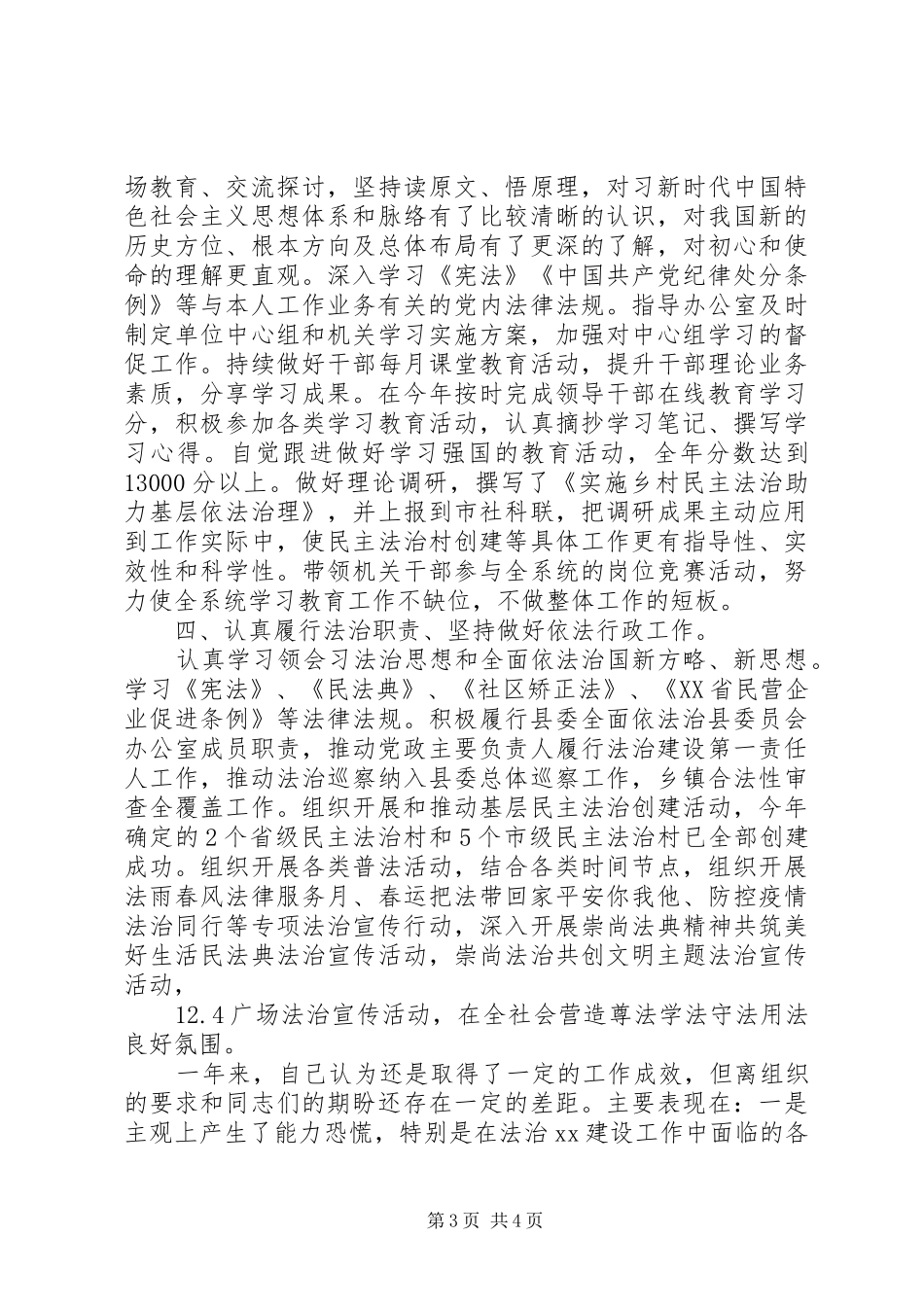 场教育、交流探讨，坚持读原文、悟原理，对习新时代中国特色社会主义思想体系和脉络有了比较清晰的认识，对我国新的历史方位、根本方向及总体布局有了更深的了解，对初心和使命的理解更直观。深入学习《宪法》《中国共产党纪律处分条例》等与本人工作业务有关的党内法律法规。指导办公室及时制定单位中心组和机关学习实施方案，加强对中心组学习的督促工作。持续做好干部每月课堂教育活动，提升干部理论业务素质，分享学习成果。在今年按时完成领导干部在线教育学习分，积极参加各类学习教育活动，认真摘抄学习笔记、撰写学习心得。自觉跟进做好学习强国的教育活动，全年分数达到13000分以上。做好理论调研，撰写了《实施乡村民主法治助力基层依法治理》，并上报到市社科联，把调研成果主动应用到工作实际中，使民主法治村创建等具体工作更有指导性、实效性和科学性。带领机关干部参与全系统的岗位竞赛活动，努力使全系统学习教育工作不缺位，不做整体工作的短板。

四、认真履行法治职责、坚持做好依法行政工作。

认真学习领会习法治思想和全面依法治国新方略、新思想。学习《宪法》、《民法典》、《社区矫正法》、《XX省民营企业促进条例》等法律法规。积极履行县委全面依法治县委员会办公室成员职责，推动党政主要负责人履行法治建设第一责任人工作，推动法治巡察纳入县委总体巡察工作，乡镇合法性审查全覆盖工作。组织开展和推动基层民主法治创建活动，今年确定的2个省级民主法治村和5个市级民主法治村已全部创建成功。组织开展各类普法活动，结合各类时间节点，组织开展法雨春风法律服务月、春运把法带回家平安你我他、防控疫情法治同行等专项法治宣传行动，深入开展崇尚法典精神共筑美好生活民法典法治宣传活动，崇尚法治共创文明主题法治宣传活动，

12.4广场法治宣传活动，在全社会营造尊法学法守法用法良好氛围。

一年来，自己认为还是取得了一定的工作成效，但离组织的要求和同志们的期盼还存在一定的差距。主要表现在：一是主观上产生了能力恐慌，特别是在法治xx建设工作中面临的各

第3页 共4页